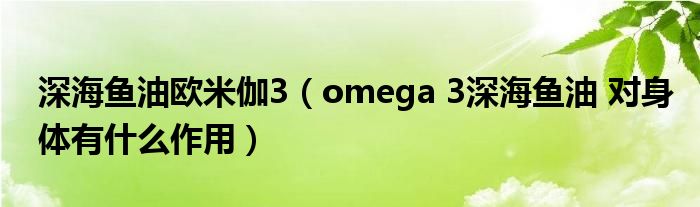 深海鱼油欧米伽3（omega 3深海鱼油 对身体有什么作用）